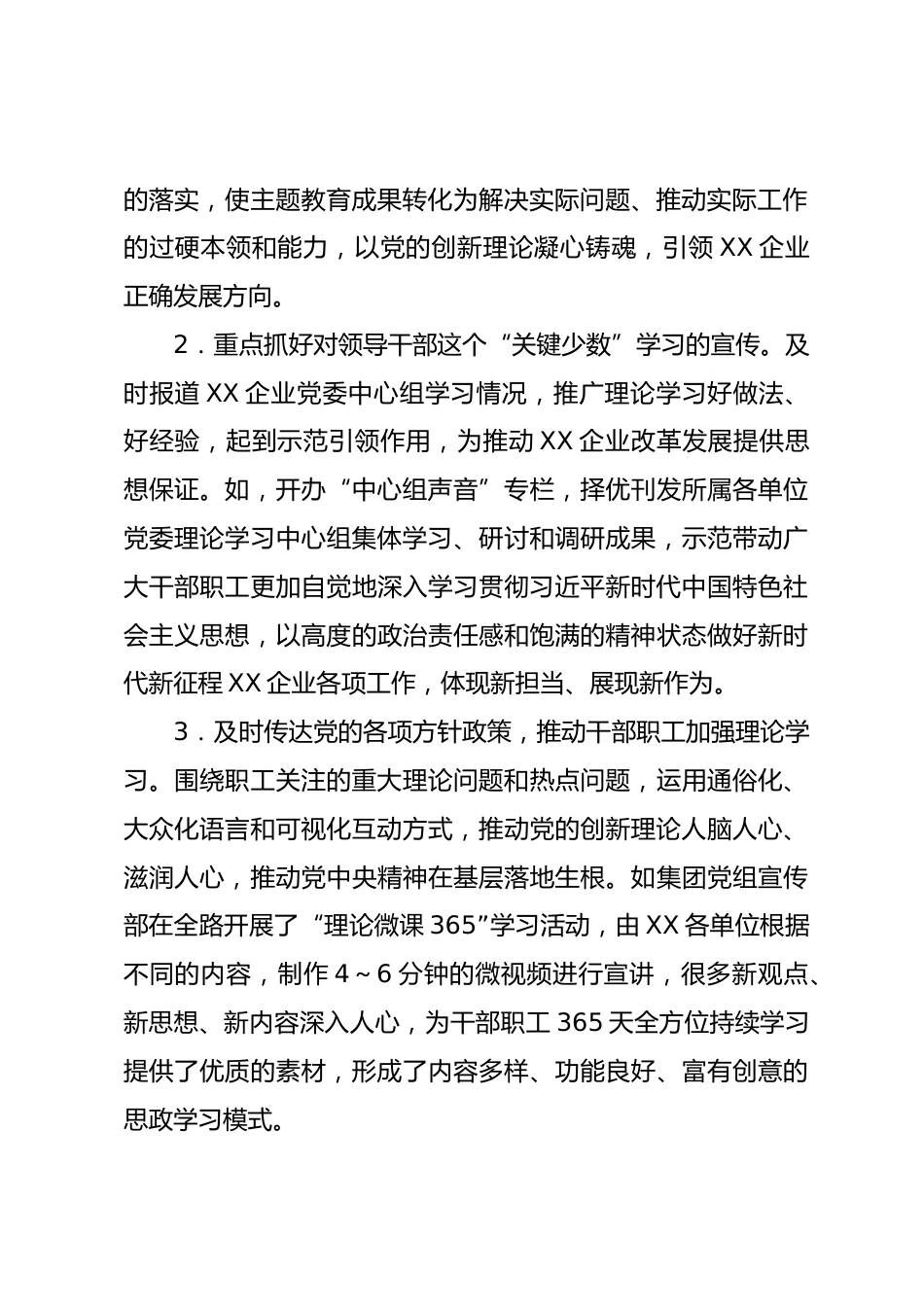 的落实，使主题教育成果转化为解决实际问题、推动实际工作的过硬本领和能力，以党的创新理论凝心铸魂，引领 XX 企业正确发展方向。

2．重点抓好对领导干部这个“关键少数”学习的宣传。及时报道 XX 企业党委中心组学习情况，推广理论学习好做法、好经验，起到示范引领作用，为推动 XX 企业改革发展提供思想保证。如，开办“中心组声音”专栏，择优刊发所属各单位党委理论学习中心组集体学习、研讨和调研成果，示范带动广大干部职工更加自觉地深入学习贯彻习近平新时代中国特色社会主义思想，以高度的政治责任感和饱满的精神状态做好新时代新征程 XX 企业各项工作，体现新担当、展现新作为。

3．及时传达党的各项方针政策，推动干部职工加强理论学习。围绕职工关注的重大理论问题和热点问题，运用通俗化、大众化语言和可视化互动方式，推动党的创新理论人脑人心、滋润人心，推动党中央精神在基层落地生根。如集团党组宣传部在全路开展了“理论微课 365”学习活动，由 XX 各单位根据不同的内容，制作 4～6 分钟的微视频进行宣讲，很多新观点、新思想、新内容深入人心，为干部职工 365 天全方位持续学习提供了优质的素材，形成了内容多样、功能良好、富有创意的思政学习模式。